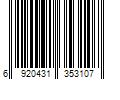 6 920431 353107